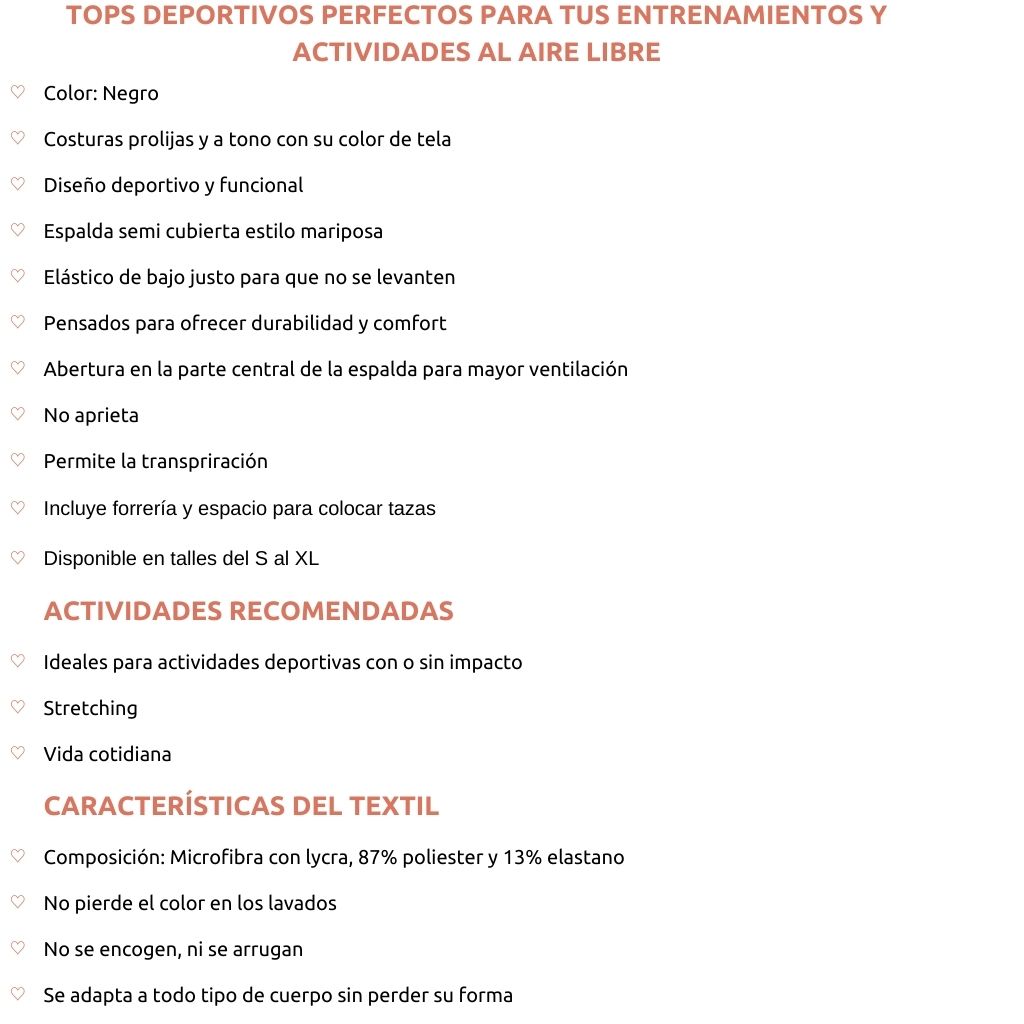 TOPS DEPORTIVOS PERFECTOS PARA TUS ENTRENAMIENTOS Y ACTIVIDADES AL AIRE LIBRE

♡ Color: Negro

♡ Costuras prolijas y a tono con su color de tela

♡ Diseño deportivo y funcional

♡ Espalda semi cubierta estilo mariposa

♡ Elástico de bajo justo para que no se levanten

♡ Pensados para ofrecer durabilidad y comfort

♡ Abertura en la parte central de la espalda para mayor ventilación

♡ No aprieta

♡ Permite la transpriración

♡ Incluye forrería y espacio para colocar tazas

♡ Disponible en talles del S al XL

ACTIVIDADES RECOMENDADAS

♡ Ideales para actividades deportivas con o sin impacto

♡ Stretching

♡ Vida cotidiana

CARACTERÍSTICAS DEL TEXTIL

♡ Composición: Microfibra con lycra, 87% poliester y 13% elastano

♡ No pierde el color en los lavados

♡ No se encogen, ni se arrugan

♡ Se adapta a todo tipo de cuerpo sin perder su forma